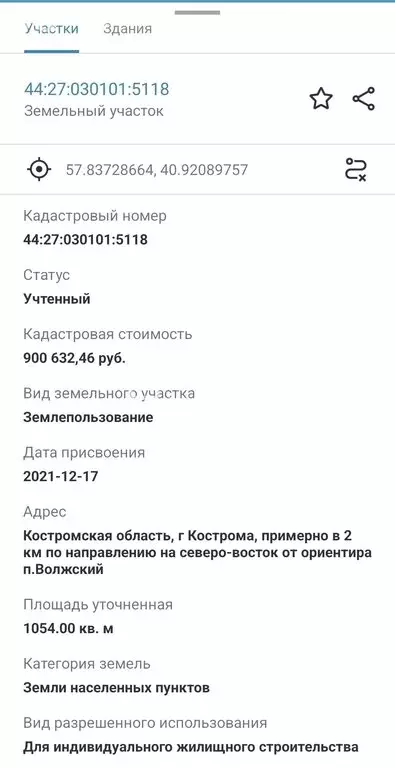 Участки Здания

44:27:030101:5118
Земельный участок

57.83728664, 40.92089757

Кадастровый номер
44:27:030101:5118

Статус
Учтенный

Кадастровая стоимость
900 632,46 руб.

Вид земельного участка
Землепользование

Дата присвоения
2021-12-17

Адрес
Костромская область, г Кострома, примерно в 2 км по направлению на северо-восток от ориентира п.Волжский

Площадь уточненная
1054.00 кв. м

Категория земель
Земли населенных пунктов

Вид разрешенного использования
Для индивидуального жилищного строительства